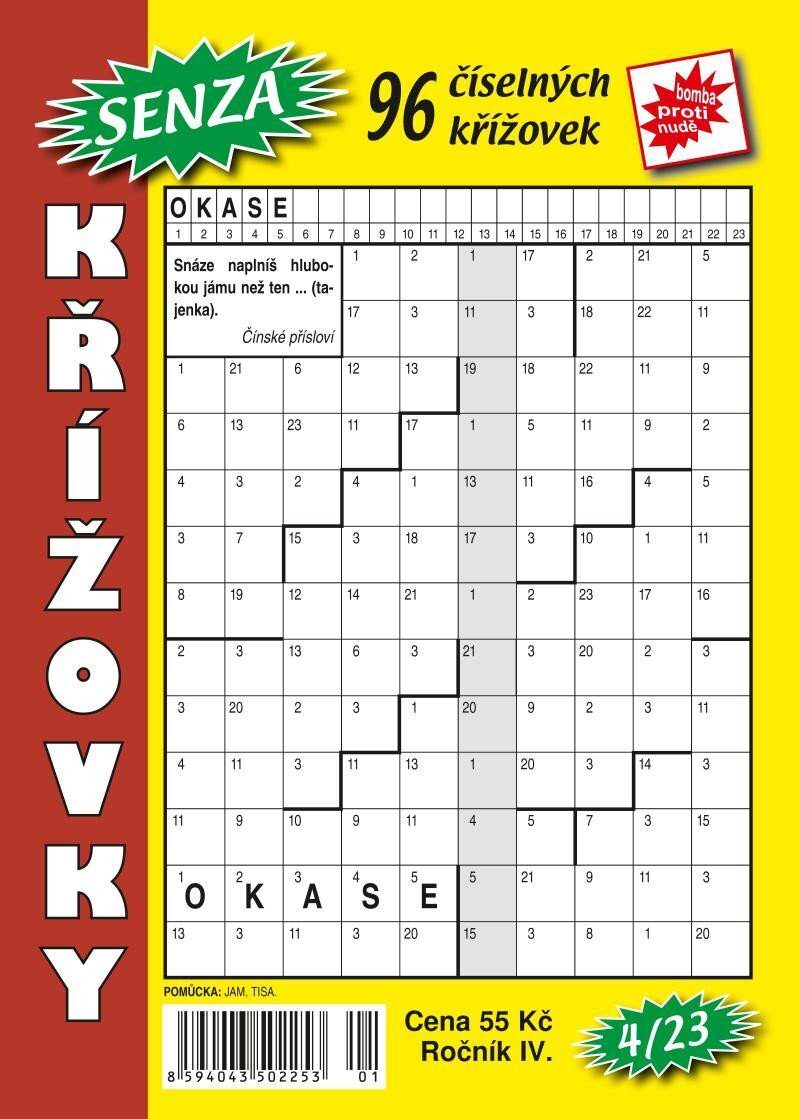 SENZA

96 číselných křížovek

bomba proti nudě

KŘÍŽOVKY

| O | K | A | S | E | | | | | | | | | | | | | | | | | | |
|---|---|---|---|---|---|---|---|---|---|---|---|---|---|---|---|---|---|---|---|---|---|---|
| 1 | 2 | 3 | 4 | 5 | 6 | 7 | 8 | 9 | 10 | 11 | 12 | 13 | 14 | 15 | 16 | 17 | 18 | 19 | 20 | 21 | 22 | 23 |

Snáze naplníš hlubokou jámu než ten ... (tajenka).
Čínské přísloví

| | | | 1 | 2 | 1 | 17 | 2 | 21 | 5 |
|---|---|---|---|---|---|---|---|---|---|
| | | | 17 | 3 | 11 | 3 | 18 | 22 | 11 |
| 1 | 21 | 6 | 12 | 13 | 19 | 18 | 22 | 11 | 9 |
| 6 | 13 | 23 | 11 | 17 | 1 | 5 | 11 | 9 | 2 |
| 4 | 3 | 2 | 4 | 1 | 13 | 11 | 16 | 4 | 5 |
| 3 | 7 | 15 | 3 | 18 | 17 | 3 | 10 | 1 | 11 |
| 8 | 19 | 12 | 14 | 21 | 1 | 2 | 23 | 17 | 16 |
| 2 | 3 | 13 | 6 | 3 | 21 | 3 | 20 | 2 | 3 |
| 3 | 20 | 2 | 3 | 1 | 20 | 9 | 2 | 3 | 11 |
| 4 | 11 | 3 | 11 | 13 | 1 | 20 | 3 | 14 | 3 |
| 11 | 9 | 10 | 9 | 11 | 4 | 5 | 7 | 3 | 15 |
| 1 O | 2 K | 3 A | 4 S | 5 E | 5 | 21 | 9 | 11 | 3 |
| 13 | 3 | 11 | 3 | 20 | 15 | 3 | 8 | 1 | 20 |

POMŮCKA: JAM, TISA.

8 594043 502253 01

Cena 55 Kč
Ročník IV.

4/23